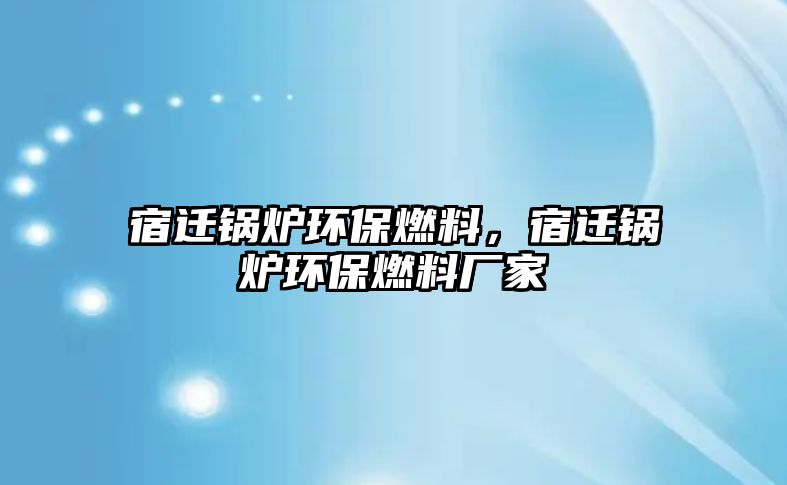 宿迁锅炉环保燃料，宿迁锅炉环保燃料厂家